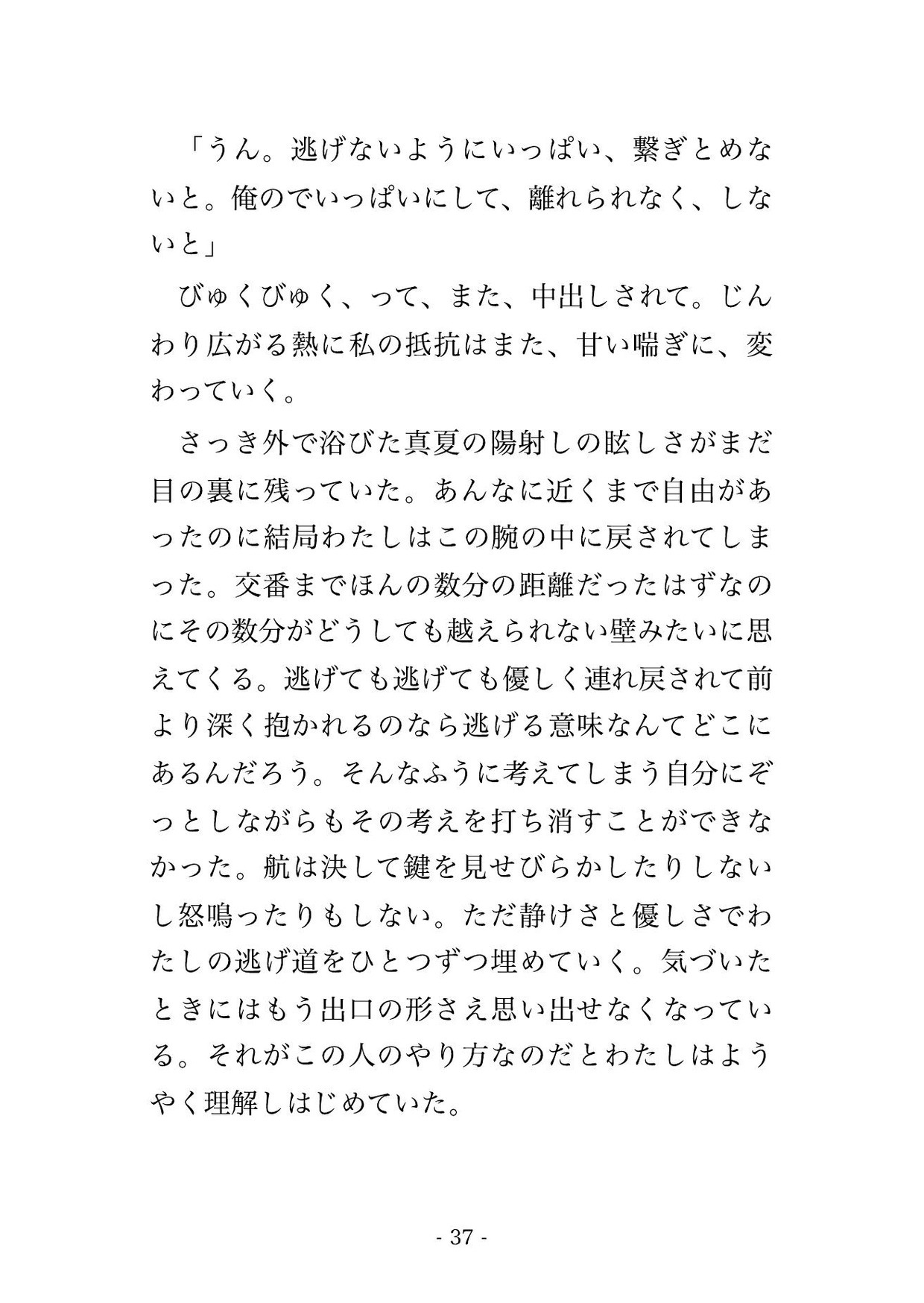 「うん。逃げないようにいっぱい、繋ぎとめないと。俺のでいっぱいにして、離れられなく、しないと」

びゅくびゅく、って、また、中出しされて。じんわり広がる熱に私の抵抗はまた、甘い喘ぎに、変わっていく。

さっき外で浴びた真夏の陽射しの眩しさがまだ目の裏に残っていた。あんなに近くまで自由があったのに結局わたしはこの腕の中に戻されてしまった。交番までほんの数分の距離だったはずなのにその数分がどうしても越えられない壁みたいに思えてくる。逃げても逃げても優しく連れ戻されて前より深く抱かれるのなら逃げる意味なんてどこにあるんだろう。そんなふうに考えてしまう自分にぞっとしながらもその考えを打ち消すことができなかった。航は決して鍵を見せびらかしたりしないし怒鳴ったりもしない。ただ静けさと優しさでわたしの逃げ道をひとつずつ埋めていく。気づいたときにはもう出口の形さえ思い出せなくなっている。それがこの人のやり方なのだとわたしはようやく理解しはじめていた。

- 37 -